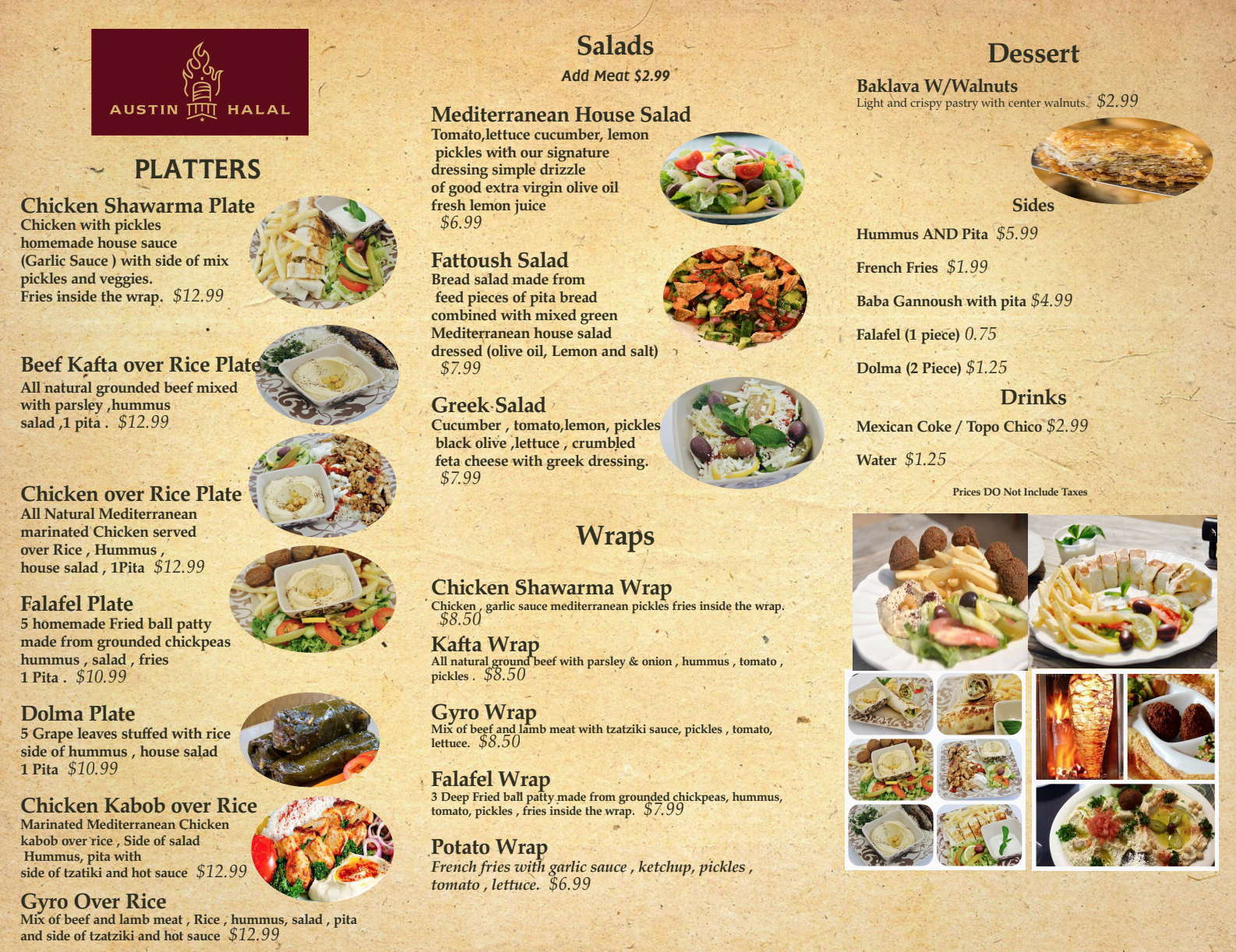 AUSTIN HALAL

PLATTERS

Chicken Shawarma Plate
Chicken with pickles homemade house sauce (Garlic Sauce ) with side of mix pickles and veggies. Fries inside the wrap. $12.99

Beef Kafta over Rice Plate
All natural grounded beef mixed with parsley ,hummus salad ,1 pita . $12.99

Chicken over Rice Plate
All Natural Mediterranean marinated Chicken served over Rice , Hummus , house salad , 1Pita $12.99

Falafel Plate
5 homemade Fried ball patty made from grounded chickpeas hummus , salad , fries 1 Pita . $10.99

Dolma Plate
5 Grape leaves stuffed with rice side of hummus , house salad 1 Pita $10.99

Chicken Kabob over Rice
Marinated Mediterranean Chicken kabob over rice , Side of salad Hummus, pita with side of tzatiki and hot sauce $12.99

Gyro Over Rice
Mix of beef and lamb meat , Rice , hummus, salad , pita and side of tzatziki and hot sauce $12.99

Salads
Add Meat $2.99

Mediterranean House Salad
Tomato,lettuce cucumber, lemon pickles with our signature dressing simple drizzle of good extra virgin olive oil fresh lemon juice
$6.99

Fattoush Salad
Bread salad made from feed pieces of pita bread combined with mixed green Mediterranean house salad dressed (olive oil, Lemon and salt)
$7.99

Greek Salad
Cucumber , tomato,lemon, pickles black olive ,lettuce , crumbled feta cheese with greek dressing.
$7.99

Wraps

Chicken Shawarma Wrap
Chicken , garlic sauce mediterranean pickles fries inside the wrap.
$8.50

Kafta Wrap
All natural ground beef with parsley & onion , hummus , tomato , pickles . $8.50

Gyro Wrap
Mix of beef and lamb meat with tzatziki sauce, pickles , tomato, lettuce. $8.50

Falafel Wrap
3 Deep Fried ball patty made from grounded chickpeas, hummus, tomato, pickles , fries inside the wrap. $7.99

Potato Wrap
French fries with garlic sauce , ketchup, pickles , tomato , lettuce. $6.99

Dessert
Baklava W/Walnuts
Light and crispy pastry with center walnuts. $2.99

Sides
Hummus AND Pita $5.99
French Fries $1.99
Baba Gannoush with pita $4.99
Falafel (1 piece) 0.75
Dolma (2 Piece) $1.25

Drinks
Mexican Coke / Topo Chico $2.99
Water $1.25

Prices DO Not Include Taxes